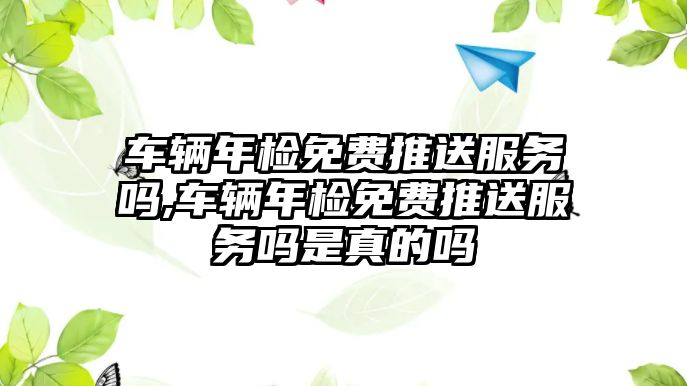 车辆年检免费推送服务吗,车辆年检免费推送服务吗是真的吗